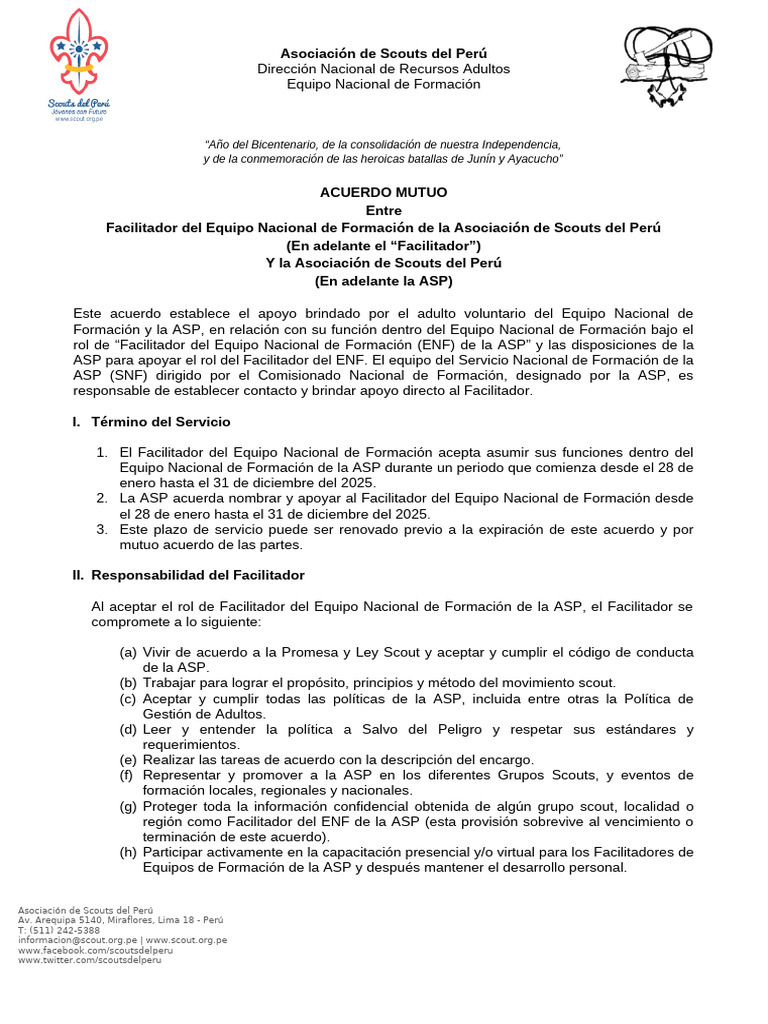 Scouts del Perú
Jóvenes con Futuro
www.scout.org.pe

Asociación de Scouts del Perú
Dirección Nacional de Recursos Adultos
Equipo Nacional de Formación

"Año del Bicentenario, de la consolidación de nuestra Independencia, y de la conmemoración de las heroicas batallas de Junín y Ayacucho"

ACUERDO MUTUO
Entre
Facilitador del Equipo Nacional de Formación de la Asociación de Scouts del Perú
(En adelante el "Facilitador")
Y la Asociación de Scouts del Perú
(En adelante la ASP)

Este acuerdo establece el apoyo brindado por el adulto voluntario del Equipo Nacional de Formación y la ASP, en relación con su función dentro del Equipo Nacional de Formación bajo el rol de "Facilitador del Equipo Nacional de Formación (ENF) de la ASP" y las disposiciones de la ASP para apoyar el rol del Facilitador del ENF. El equipo del Servicio Nacional de Formación de la ASP (SNF) dirigido por el Comisionado Nacional de Formación, designado por la ASP, es responsable de establecer contacto y brindar apoyo directo al Facilitador.

I. Término del Servicio

1. El Facilitador del Equipo Nacional de Formación acepta asumir sus funciones dentro del Equipo Nacional de Formación de la ASP durante un periodo que comienza desde el 28 de enero hasta el 31 de diciembre del 2025.
2. La ASP acuerda nombrar y apoyar al Facilitador del Equipo Nacional de Formación desde el 28 de enero hasta el 31 de diciembre del 2025.
3. Este plazo de servicio puede ser renovado previo a la expiración de este acuerdo y por mutuo acuerdo de las partes.

II. Responsabilidad del Facilitador

Al aceptar el rol de Facilitador del Equipo Nacional de Formación de la ASP, el Facilitador se compromete a lo siguiente:

(a) Vivir de acuerdo a la Promesa y Ley Scout y aceptar y cumplir el código de conducta de la ASP.
(b) Trabajar para lograr el propósito, principios y método del movimiento scout.
(c) Aceptar y cumplir todas las políticas de la ASP, incluida entre otras la Política de Gestión de Adultos.
(d) Leer y entender la política a Salvo del Peligro y respetar sus estándares y requerimientos.
(e) Realizar las tareas de acuerdo con la descripción del encargo.
(f) Representar y promover a la ASP en los diferentes Grupos Scouts, y eventos de formación locales, regionales y nacionales.
(g) Proteger toda la información confidencial obtenida de algún grupo scout, localidad o región como Facilitador del ENF de la ASP (esta provisión sobrevive al vencimiento o terminación de este acuerdo).
(h) Participar activamente en la capacitación presencial y/o virtual para los Facilitadores de Equipos de Formación de la ASP y después mantener el desarrollo personal.

Asociación de Scouts del Perú
Av. Arequipa 5140, Miraflores, Lima 18 - Perú
T: (511) 242-5388
informacion@scout.org.pe | www.scout.org.pe
www.facebook.com/scoutsdelperu
www.twitter.com/scoutsdelperu